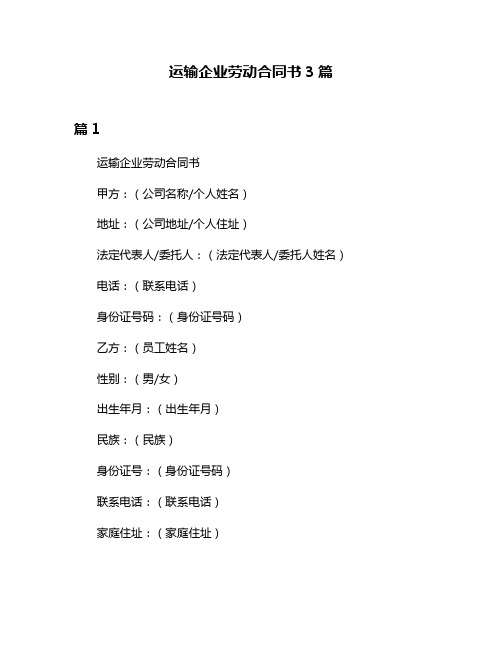 运输企业劳动合同书 3 篇

篇 1

运输企业劳动合同书

甲方：（公司名称/个人姓名）

地址：（公司地址/个人住址）

法定代表人/委托人：（法定代表人/委托人姓名）

电话：（联系电话）

身份证号码：（身份证号码）

乙方：（员工姓名）

性别：（男/女）

出生年月：（出生年月）

民族：（民族）

身份证号：（身份证号码）

联系电话：（联系电话）

家庭住址：（家庭住址）